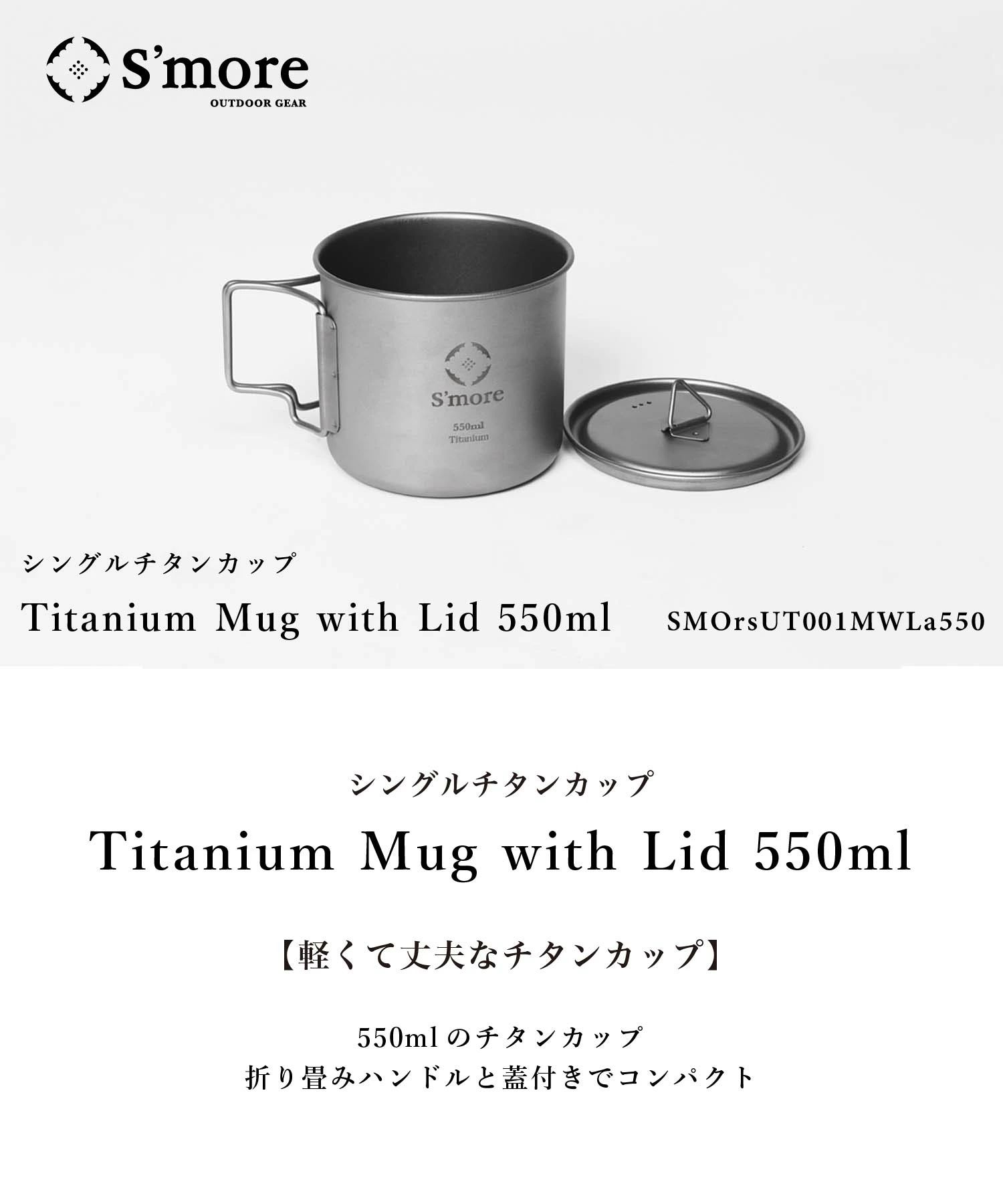 S'more
OUTDOOR GEAR

S'more
550ml
Titanium

シングルチタンカップ
Titanium Mug with Lid 550ml SMOrsUT001MWLa550

シングルチタンカップ
Titanium Mug with Lid 550ml

【軽くて丈夫なチタンカップ】

550mlのチタンカップ
折り畳みハンドルと蓋付きでコンパクト